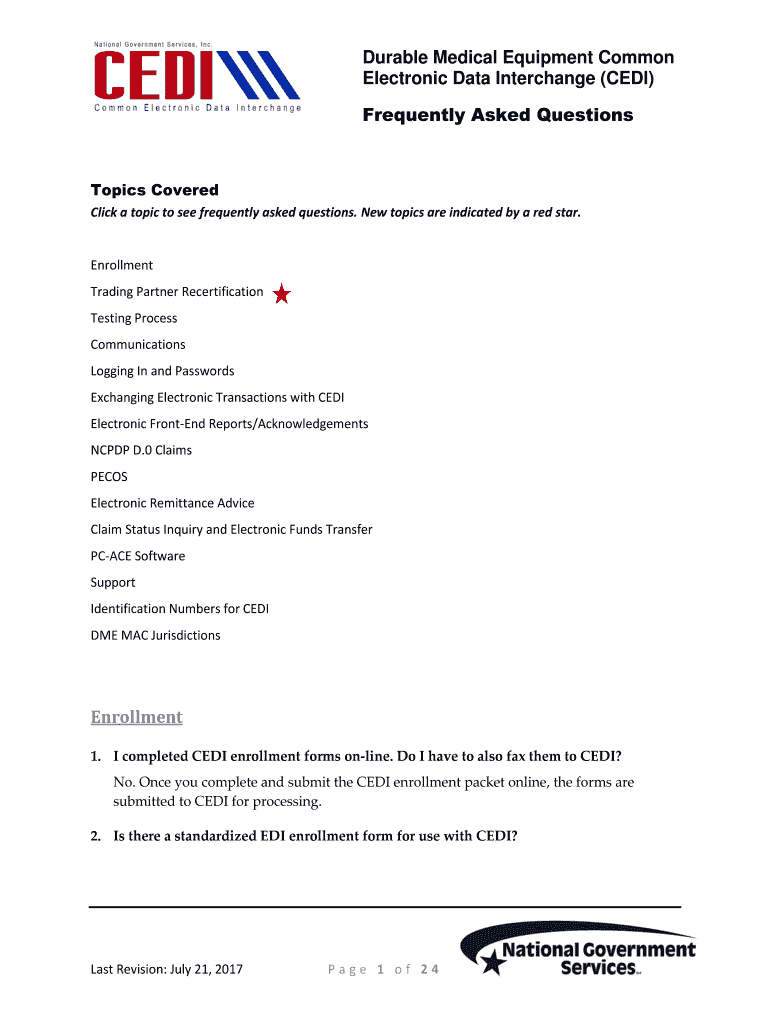 National Government Services, Inc.
CEDI
Common Electronic Data Interchange

Durable Medical Equipment Common Electronic Data Interchange (CEDI)

Frequently Asked Questions

Topics Covered
Click a topic to see frequently asked questions. New topics are indicated by a red star.

Enrollment
Trading Partner Recertification
Testing Process
Communications
Logging In and Passwords
Exchanging Electronic Transactions with CEDI
Electronic Front-End Reports/Acknowledgements
NCPDP D.0 Claims
PECOS
Electronic Remittance Advice
Claim Status Inquiry and Electronic Funds Transfer
PC-ACE Software
Support
Identification Numbers for CEDI
DME MAC Jurisdictions

Enrollment

1. I completed CEDI enrollment forms on-line. Do I have to also fax them to CEDI?
No. Once you complete and submit the CEDI enrollment packet online, the forms are submitted to CEDI for processing.

2. Is there a standardized EDI enrollment form for use with CEDI?

Last Revision: July 21, 2017
Page 1 of 24
National Government Services